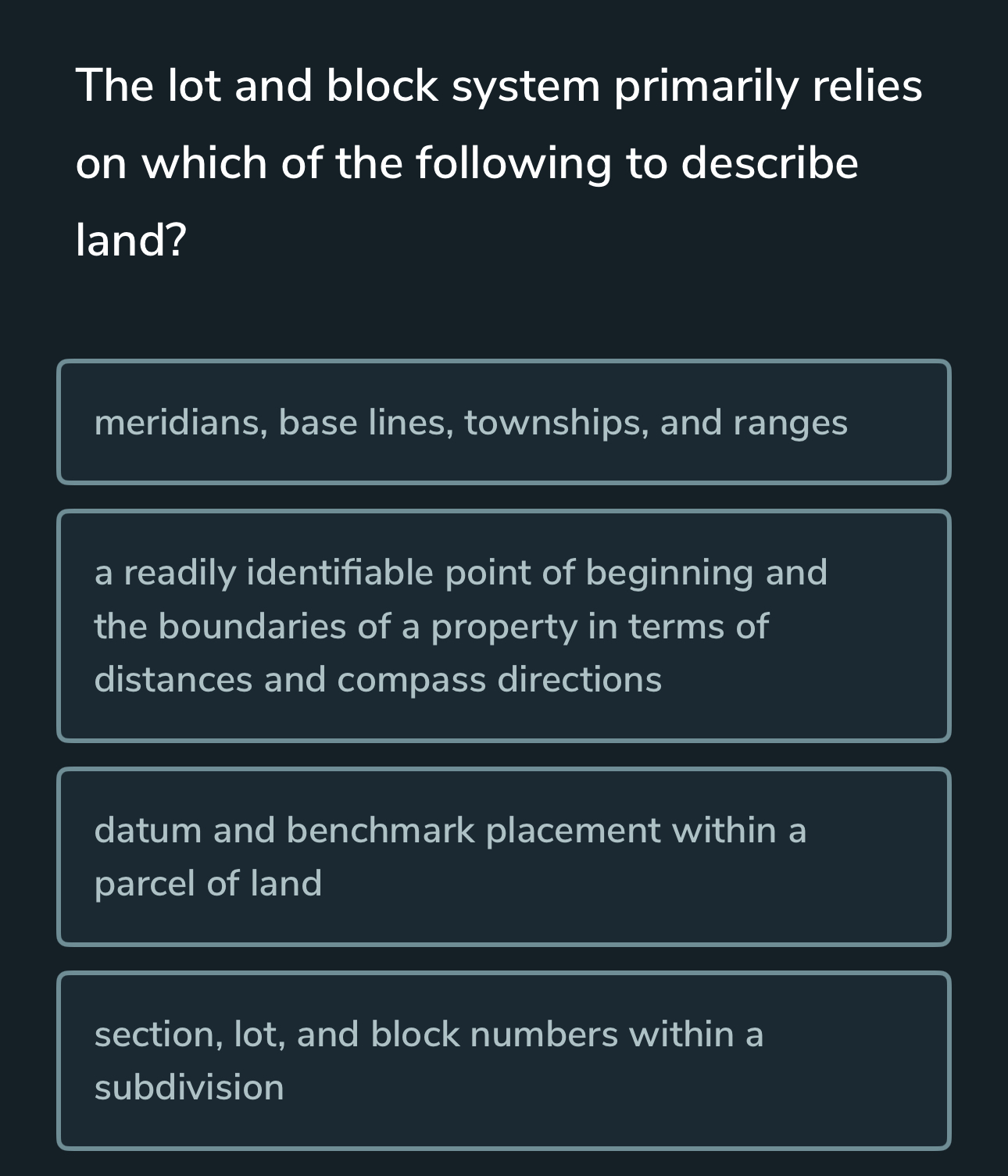 The lot and block system primarily relies on which of the following to describe land?

meridians, base lines, townships, and ranges

a readily identifiable point of beginning and the boundaries of a property in terms of distances and compass directions

datum and benchmark placement within a parcel of land

section, lot, and block numbers within a subdivision